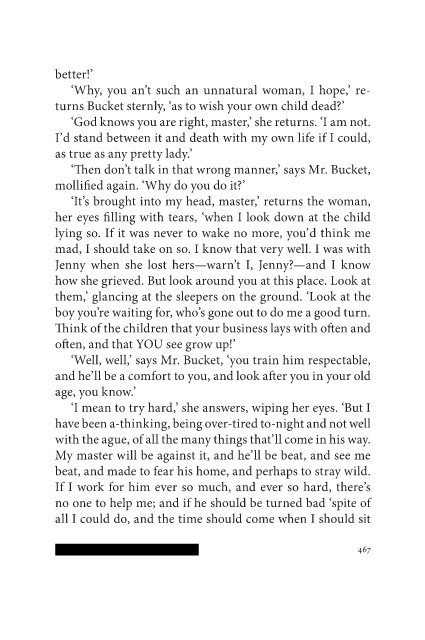 better!'

'Why, you an't such an unnatural woman, I hope,' returns Bucket sternly, 'as to wish your own child dead?'

'God knows you are right, master,' she returns. 'I am not. I'd stand between it and death with my own life if I could, as true as any pretty lady.'

'Then don't talk in that wrong manner,' says Mr. Bucket, mollified again. 'Why do you do it?'

'It's brought into my head, master,' returns the woman, her eyes filling with tears, 'when I look down at the child lying so. If it was never to wake no more, you'd think me mad, I should take on so. I know that very well. I was with Jenny when she lost hers—warn't I, Jenny?—and I know how she grieved. But look around you at this place. Look at them,' glancing at the sleepers on the ground. 'Look at the boy you're waiting for, who's gone out to do me a good turn. Think of the children that your business lays with often and often, and that YOU see grow up!'

'Well, well,' says Mr. Bucket, 'you train him respectable, and he'll be a comfort to you, and look after you in your old age, you know.'

'I mean to try hard,' she answers, wiping her eyes. 'But I have been a-thinking, being over-tired to-night and not well with the ague, of all the many things that'll come in his way. My master will be against it, and he'll be beat, and see me beat, and made to fear his home, and perhaps to stray wild. If I work for him ever so much, and ever so hard, there's no one to help me; and if he should be turned bad 'spite of all I could do, and the time should come when I should sit

467